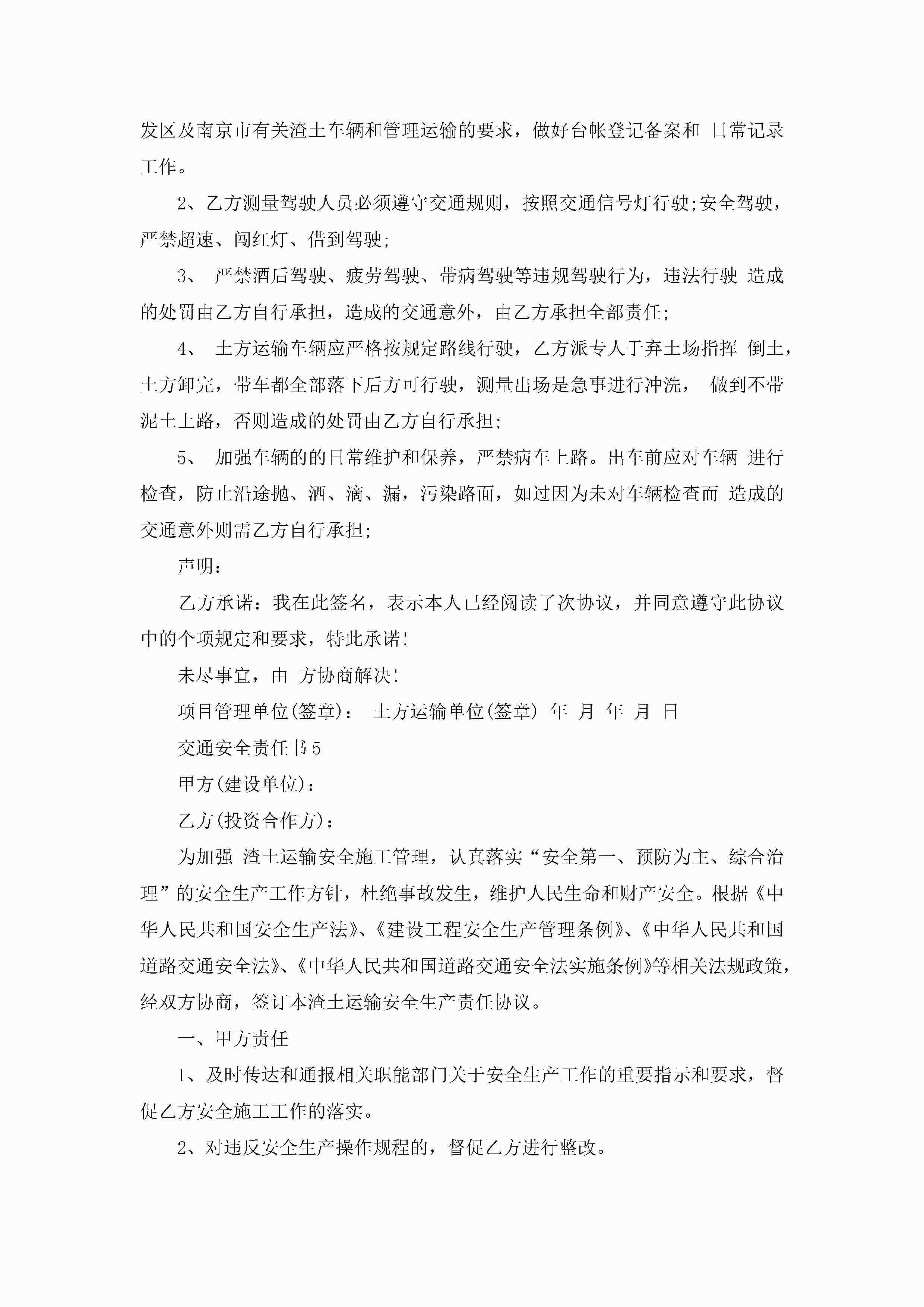 发区及南京市有关渣土车辆和管理运输的要求，做好台帐登记备案和 日常记录工作。

2、乙方测量驾驶人员必须遵守交通规则，按照交通信号灯行驶;安全驾驶，严禁超速、闯红灯、借到驾驶;

3、 严禁酒后驾驶、疲劳驾驶、带病驾驶等违规驾驶行为，违法行驶 造成的处罚由乙方自行承担，造成的交通意外，由乙方承担全部责任;

4、 土方运输车辆应严格按规定路线行驶，乙方派专人于弃土场指挥 倒土，土方卸完，带车都全部落下后方可行驶，测量出场是急事进行冲洗， 做到不带泥土上路，否则造成的处罚由乙方自行承担;

5、 加强车辆的的日常维护和保养，严禁病车上路。出车前应对车辆 进行检查，防止沿途抛、洒、滴、漏，污染路面，如过因为未对车辆检查而 造成的交通意外则需乙方自行承担;

声明：

乙方承诺：我在此签名，表示本人已经阅读了次协议，并同意遵守此协议中的个项规定和要求，特此承诺!

未尽事宜，由 方协商解决!

项目管理单位(签章)： 土方运输单位(签章) 年 月 年 月 日

交通安全责任书5

甲方(建设单位)：

乙方(投资合作方)：

为加强 渣土运输安全施工管理，认真落实“安全第一、预防为主、综合治理”的安全生产工作方针，杜绝事故发生，维护人民生命和财产安全。根据《中华人民共和国安全生产法》、《建设工程安全生产管理条例》、《中华人民共和国道路交通安全法》、《中华人民共和国道路交通安全法实施条例》等相关法规政策，经双方协商，签订本渣土运输安全生产责任协议。

一、甲方责任

1、及时传达和通报相关职能部门关于安全生产工作的重要指示和要求，督促乙方安全施工工作的落实。

2、对违反安全生产操作规程的，督促乙方进行整改。